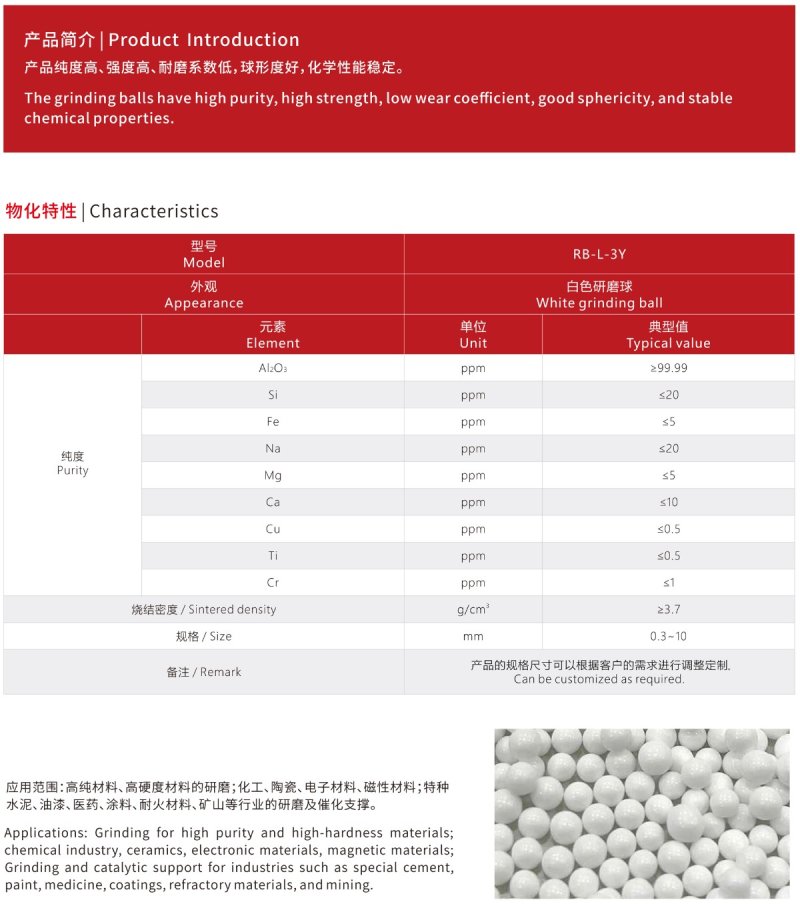 产品简介 | Product Introduction

产品纯度高、强度高、耐磨系数低，球形度好，化学性能稳定。

The grinding balls have high purity, high strength, low wear coefficient, good sphericity, and stable chemical properties.

物化特性 | Characteristics

| 型号 Model | | RB-L-3Y | |
|---|---|---|---|
| 外观 Appearance | | 白色研磨球 White grinding ball | |
| | 元素 Element | 单位 Unit | 典型值 Typical value |
| 纯度 Purity | $Al_2O_3$ | ppm | ≥99.99 |
| | Si | ppm | ≤20 |
| | Fe | ppm | ≤5 |
| | Na | ppm | ≤20 |
| | Mg | ppm | ≤5 |
| | Ca | ppm | ≤10 |
| | Cu | ppm | ≤0.5 |
| | Ti | ppm | ≤0.5 |
| | Cr | ppm | ≤1 |
| 烧结密度 / Sintered density | | $g/cm^3$ | ≥3.7 |
| 规格 / Size | | mm | 0.3~10 |
| 备注 / Remark | | 产品的规格尺寸可以根据客户的需求进行调整定制. Can be customized as required. | |

应用范围：高纯材料、高硬度材料的研磨；化工、陶瓷、电子材料、磁性材料；特种水泥、油漆、医药、涂料、耐火材料、矿山等行业的研磨及催化支撑。

Applications: Grinding for high purity and high-hardness materials; chemical industry, ceramics, electronic materials, magnetic materials; Grinding and catalytic support for industries such as special cement, paint, medicine, coatings, refractory materials, and mining.